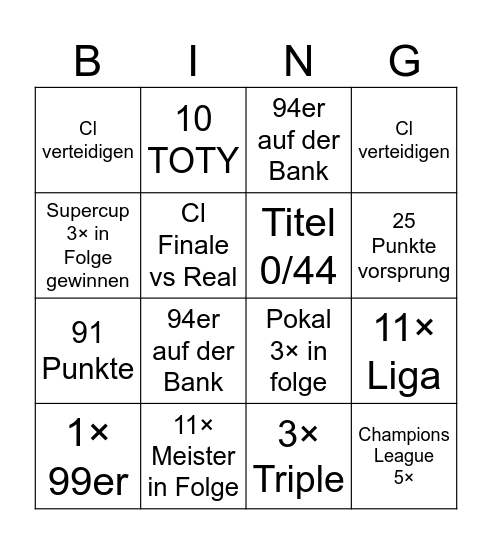 | B | I | N | G |
|---|---|---|---|
| Cl verteidigen | 10 TOTY | 94er auf der Bank | Cl verteidigen |
| Supercup 3× in Folge gewinnen | Cl Finale vs Real | Titel 0/44 | 25 Punkte vorsprung |
| 91 Punkte | 94er auf der Bank | Pokal 3× in folge | 11× Liga |
| 1× 99er | 11× Meister in Folge | 3× Triple | Champions League 5× |